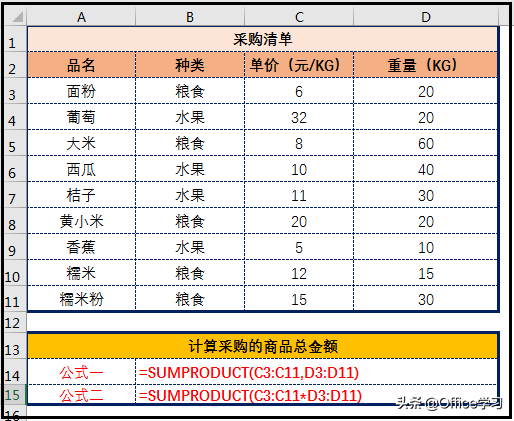 | | A | B | C | D |
|---|---|---|---|---|
| 1 | 采购清单 | | | |
| 2 | 品名 | 种类 | 单价（元/KG） | 重量（KG） |
| 3 | 面粉 | 粮食 | 6 | 20 |
| 4 | 葡萄 | 水果 | 32 | 20 |
| 5 | 大米 | 粮食 | 8 | 60 |
| 6 | 西瓜 | 水果 | 10 | 40 |
| 7 | 桔子 | 水果 | 11 | 30 |
| 8 | 黄小米 | 粮食 | 20 | 20 |
| 9 | 香蕉 | 水果 | 5 | 10 |
| 10 | 糯米 | 粮食 | 12 | 15 |
| 11 | 糯米粉 | 粮食 | 15 | 30 |
| 12 | | | | |
| 13 | 计算采购的商品总金额 | | | |
| 14 | 公式一 | =SUMPRODUCT(C3:C11,D3:D11) | | |
| 15 | 公式二 | =SUMPRODUCT(C3:C11*D3:D11) | | |
| 16 | | | | |

头条 @Office学习